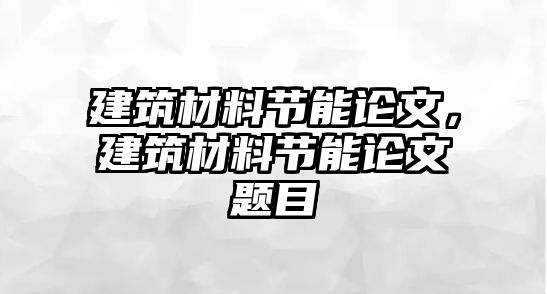 建筑材料节能论文，建筑材料节能论文题目